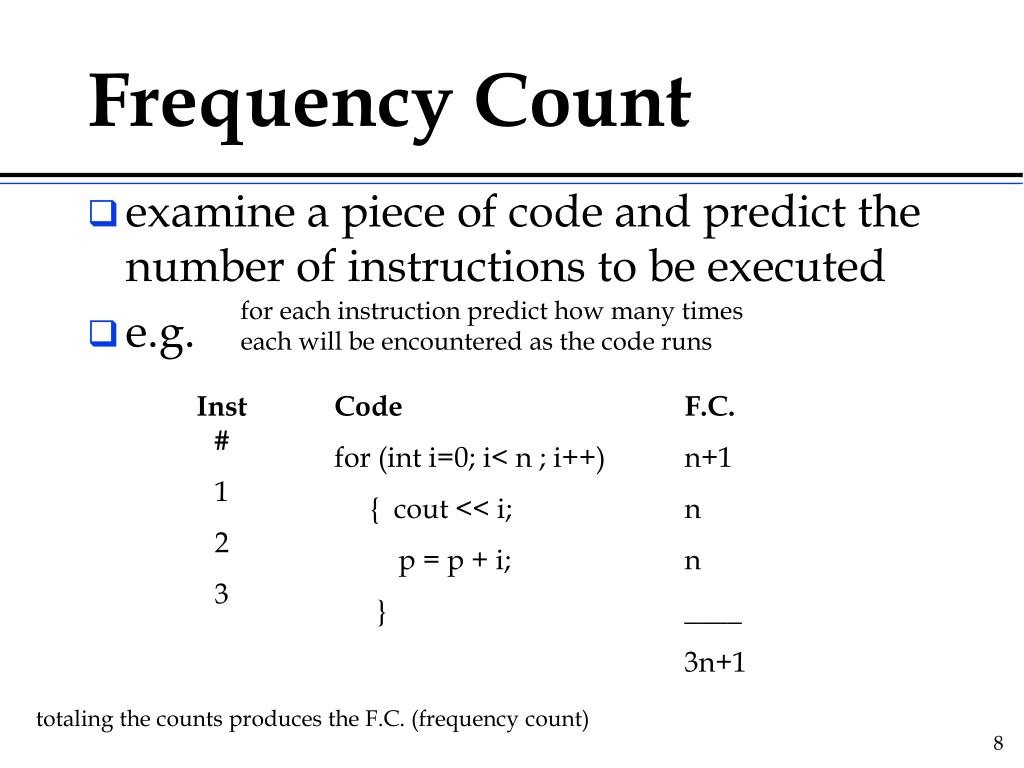 Frequency Count

❑ examine a piece of code and predict the number of instructions to be executed

❑ e.g.

for each instruction predict how many times each will be encountered as the code runs

| Inst # | Code | F.C. |
|---|---|---|
| 1 | for (int i=0; i< n ; i++) | n+1 |
| 2 | { cout << i; | n |
| 3 | p = p + i; | n |
| | } | ____ |
| | | 3n+1 |

totaling the counts produces the F.C. (frequency count)

8